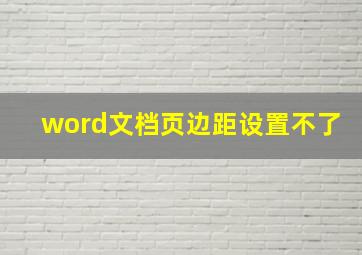 word文档页边距设置不了